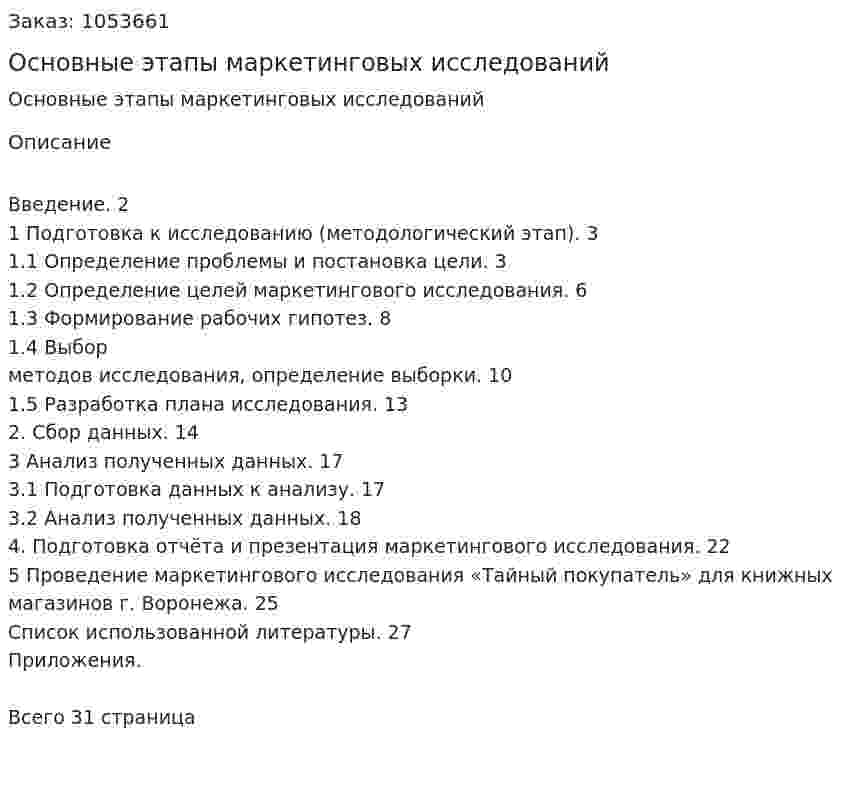 Заказ: 1053661

Основные этапы маркетинговых исследований

Основные этапы маркетинговых исследований

Описание

Введение. 2
1 Подготовка к исследованию (методологический этап). 3
1.1 Определение проблемы и постановка цели. 3
1.2 Определение целей маркетингового исследования. 6
1.3 Формирование рабочих гипотез. 8
1.4 Выбор
методов исследования, определение выборки. 10
1.5 Разработка плана исследования. 13
2. Сбор данных. 14
3 Анализ полученных данных. 17
3.1 Подготовка данных к анализу. 17
3.2 Анализ полученных данных. 18
4. Подготовка отчёта и презентация маркетингового исследования. 22
5 Проведение маркетингового исследования «Тайный покупатель» для книжных магазинов г. Воронежа. 25
Список использованной литературы. 27
Приложения.

Всего 31 страница